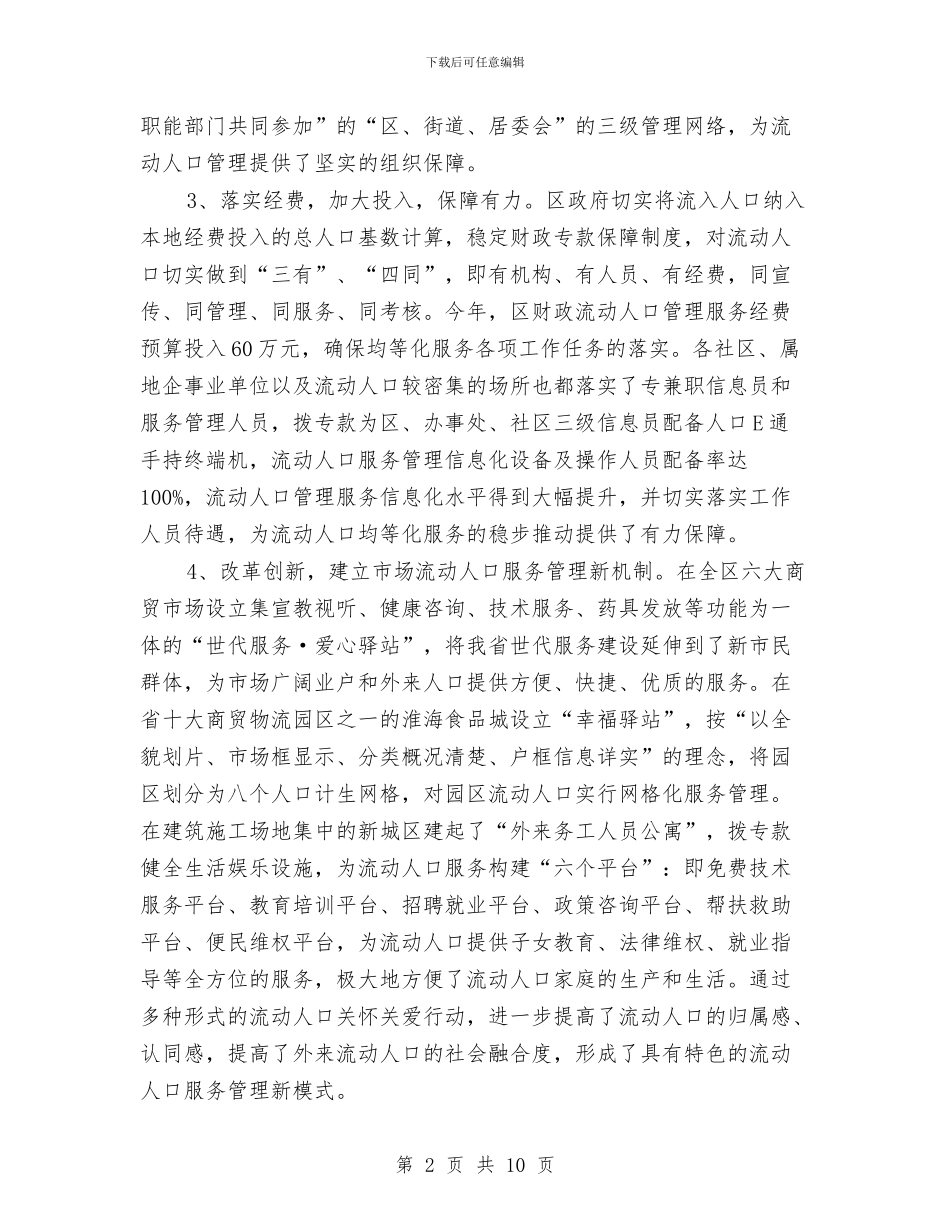 下载后可任意编辑

职能部门共同参加”的“区、街道、居委会”的三级管理网络，为流动人口管理提供了坚实的组织保障。

3、落实经费，加大投入，保障有力。区政府切实将流入人口纳入本地经费投入的总人口基数计算，稳定财政专款保障制度，对流动人口切实做到“三有”、“四同”，即有机构、有人员、有经费，同宣传、同管理、同服务、同考核。今年，区财政流动人口管理服务经费预算投入60万元，确保均等化服务各项工作任务的落实。各社区、属地企事业单位以及流动人口较密集的场所也都落实了专兼职信息员和服务管理人员，拨专款为区、办事处、社区三级信息员配备人口E通手持终端机，流动人口服务管理信息化设备及操作人员配备率达100%，流动人口管理服务信息化水平得到大幅提升，并切实落实工作人员待遇，为流动人口均等化服务的稳步推动提供了有力保障。

4、改革创新，建立市场流动人口服务管理新机制。在全区六大商贸市场设立集宣教视听、健康咨询、技术服务、药具发放等功能为一体的“世代服务·爱心驿站”，将我省世代服务建设延伸到了新市民群体，为市场广阔业户和外来人口提供方便、快捷、优质的服务。在省十大商贸物流园区之一的淮海食品城设立“幸福驿站”，按“以全貌划片、市场框显示、分类概况清楚、户框信息详实”的理念，将园区划分为八个人口计生网格，对园区流动人口实行网格化服务管理。在建筑施工场地集中的新城区建起了“外来务工人员公寓”，拨专款健全生活娱乐设施，为流动人口服务构建“六个平台”：即免费技术服务平台、教育培训平台、招聘就业平台、政策咨询平台、帮扶救助平台、便民维权平台，为流动人口提供子女教育、法律维权、就业指导等全方位的服务，极大地方便了流动人口家庭的生产和生活。通过多种形式的流动人口关怀关爱行动，进一步提高了流动人口的归属感、认同感，提高了外来流动人口的社会融合度，形成了具有特色的流动人口服务管理新模式。

第 2 页 共 10 页